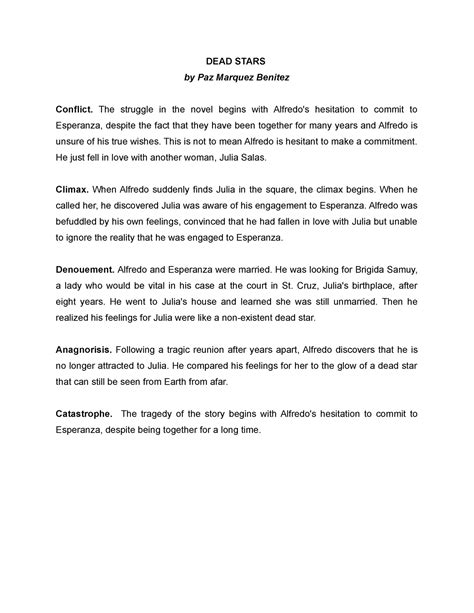 DEAD STARS
by Paz Marquez Benitez

Conflict. The struggle in the novel begins with Alfredo's hesitation to commit to Esperanza, despite the fact that they have been together for many years and Alfredo is unsure of his true wishes. This is not to mean Alfredo is hesitant to make a commitment. He just fell in love with another woman, Julia Salas.

Climax. When Alfredo suddenly finds Julia in the square, the climax begins. When he called her, he discovered Julia was aware of his engagement to Esperanza. Alfredo was befuddled by his own feelings, convinced that he had fallen in love with Julia but unable to ignore the reality that he was engaged to Esperanza.

Denouement. Alfredo and Esperanza were married. He was looking for Brigida Samuy, a lady who would be vital in his case at the court in St. Cruz, Julia's birthplace, after eight years. He went to Julia's house and learned she was still unmarried. Then he realized his feelings for Julia were like a non-existent dead star.

Anagnorisis. Following a tragic reunion after years apart, Alfredo discovers that he is no longer attracted to Julia. He compared his feelings for her to the glow of a dead star that can still be seen from Earth from afar.

Catastrophe. The tragedy of the story begins with Alfredo's hesitation to commit to Esperanza, despite being together for a long time.